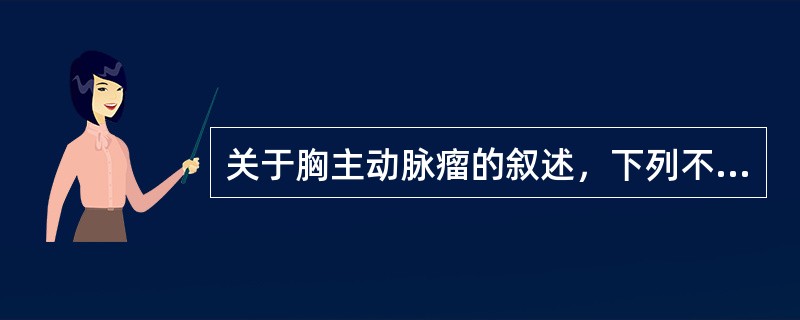 关于胸主动脉瘤的叙述，下列不...